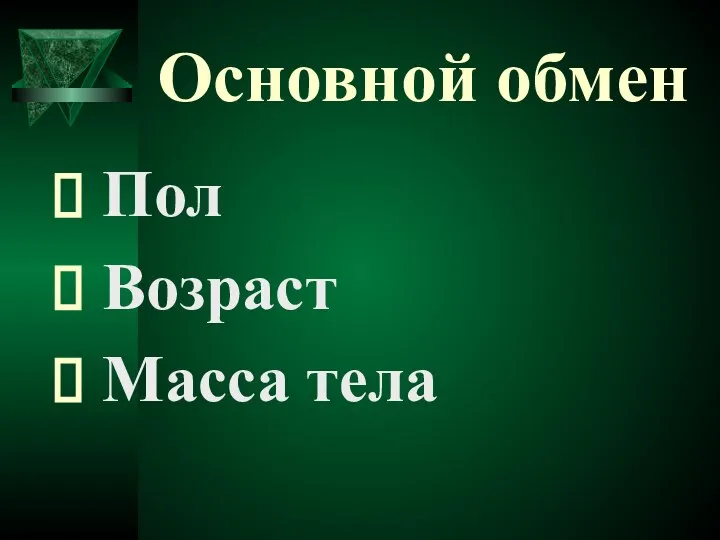 Основной обмен

Пол

Возраст

Масса тела